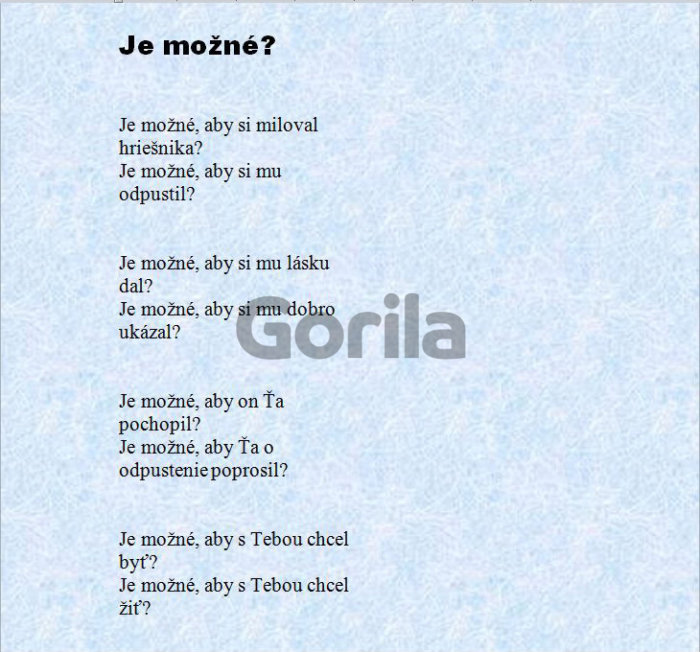 Je možné?

Je možné, aby si miloval hriešnika?
Je možné, aby si mu odpustil?

Je možné, aby si mu lásku dal?
Je možné, aby si mu dobro ukázal?

Gorila

Je možné, aby on Ťa pochopil?
Je možné, aby Ťa o odpustenie poprosil?

Je možné, aby s Tebou chcel byť?
Je možné, aby s Tebou chcel žiť?